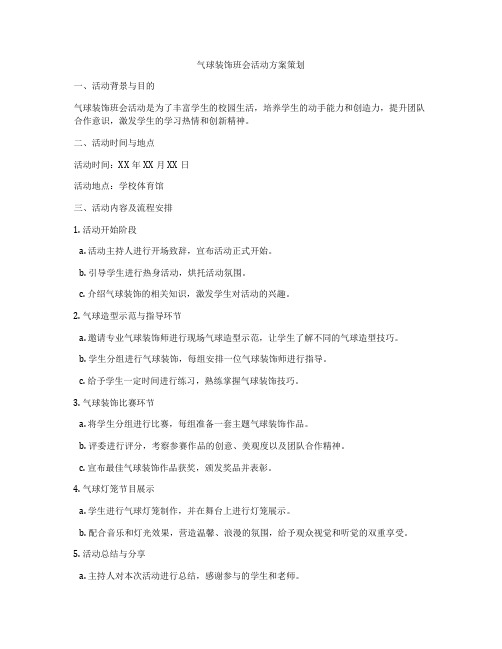 气球装饰班会活动方案策划

一、活动背景与目的

气球装饰班会活动是为了丰富学生的校园生活，培养学生的动手能力和创造力，提升团队合作意识，激发学生的学习热情和创新精神。

二、活动时间与地点

活动时间：XX 年 XX 月 XX 日

活动地点：学校体育馆

三、活动内容及流程安排

1. 活动开始阶段

a. 活动主持人进行开场致辞，宣布活动正式开始。

b. 引导学生进行热身活动，烘托活动氛围。

c. 介绍气球装饰的相关知识，激发学生对活动的兴趣。

2. 气球造型示范与指导环节

a. 邀请专业气球装饰师进行现场气球造型示范，让学生了解不同的气球造型技巧。

b. 学生分组进行气球装饰，每组安排一位气球装饰师进行指导。

c. 给予学生一定时间进行练习，熟练掌握气球装饰技巧。

3. 气球装饰比赛环节

a. 将学生分组进行比赛，每组准备一套主题气球装饰作品。

b. 评委进行评分，考察参赛作品的创意、美观度以及团队合作精神。

c. 宣布最佳气球装饰作品获奖，颁发奖品并表彰。

4. 气球灯笼节目展示

a. 学生进行气球灯笼制作，并在舞台上进行灯笼展示。

b. 配合音乐和灯光效果，营造温馨、浪漫的氛围，给予观众视觉和听觉的双重享受。

5. 活动总结与分享

a. 主持人对本次活动进行总结，感谢参与的学生和老师。